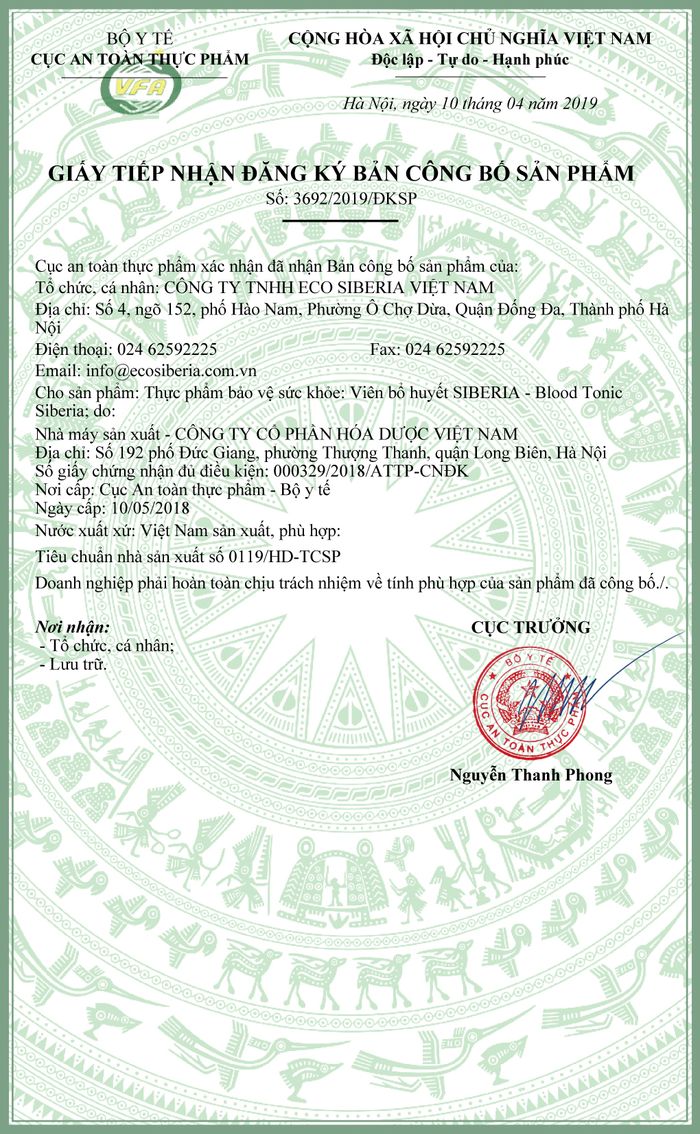 BỘ Y TẾ
CỤC AN TOÀN THỰC PHẨM

VFA

CỘNG HÒA XÃ HỘI CHỦ NGHĨA VIỆT NAM
Độc lập - Tự do - Hạnh phúc

Hà Nội, ngày 10 tháng 04 năm 2019

GIẤY TIẾP NHẬN ĐĂNG KÝ BẢN CÔNG BỐ SẢN PHẨM
Số: 3692/2019/ĐKSP

Cục an toàn thực phẩm xác nhận đã nhận Bản công bố sản phẩm của:
Tổ chức, cá nhân: CÔNG TY TNHH ECO SIBERIA VIỆT NAM
Địa chỉ: Số 4, ngõ 152, phố Hào Nam, Phường Ô Chợ Dừa, Quận Đống Đa, Thành phố Hà Nội
Điện thoại: 024 62592225 Fax: 024 62592225
Email: info@ecosiberia.com.vn
Cho sản phẩm: Thực phẩm bảo vệ sức khỏe: Viên bổ huyết SIBERIA - Blood Tonic Siberia; do:
Nhà máy sản xuất - CÔNG TY CỔ PHẦN HÓA DƯỢC VIỆT NAM
Địa chỉ: Số 192 phố Đức Giang, phường Thượng Thanh, quận Long Biên, Hà Nội
Số giấy chứng nhận đủ điều kiện: 000329/2018/ATTP-CNĐK
Nơi cấp: Cục An toàn thực phẩm - Bộ y tế
Ngày cấp: 10/05/2018
Nước xuất xứ: Việt Nam sản xuất, phù hợp:
Tiêu chuẩn nhà sản xuất số 0119/HD-TCSP
Doanh nghiệp phải hoàn toàn chịu trách nhiệm về tính phù hợp của sản phẩm đã công bố./.

Nơi nhận:
- Tổ chức, cá nhân;
- Lưu trữ.

CỤC TRƯỞNG

BỘ Y TẾ
CỤC AN TOÀN THỰC PHẨM

Nguyễn Thanh Phong